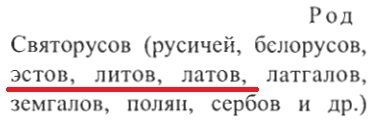 Род Святорусов (русичей, белорусов, эстов, литов, латов, латгалов, земгалов, полян, сербов и др.)